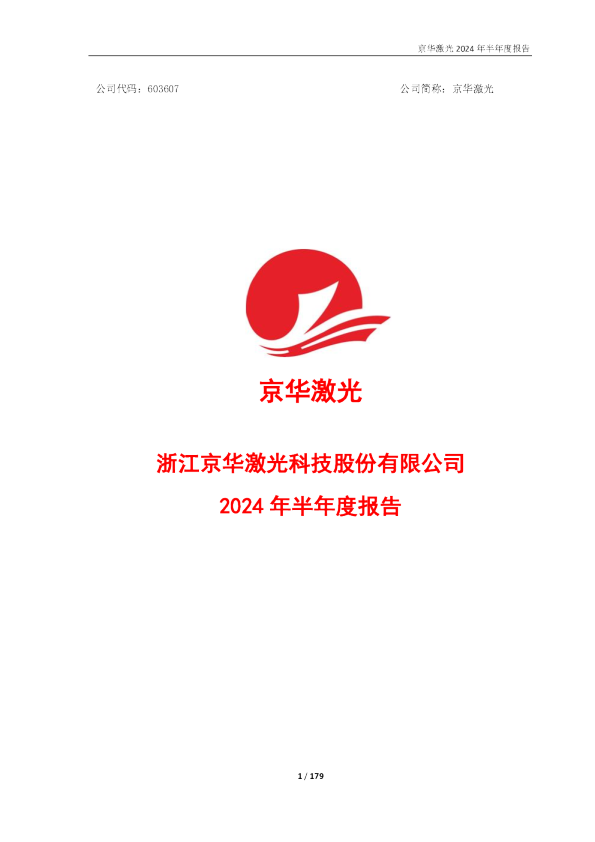 京华激光 2024 年半年度报告

公司代码：603607　　　　　　　　　　　　　　　公司简称：京华激光

京华激光

浙江京华激光科技股份有限公司
2024 年半年度报告

1 / 179